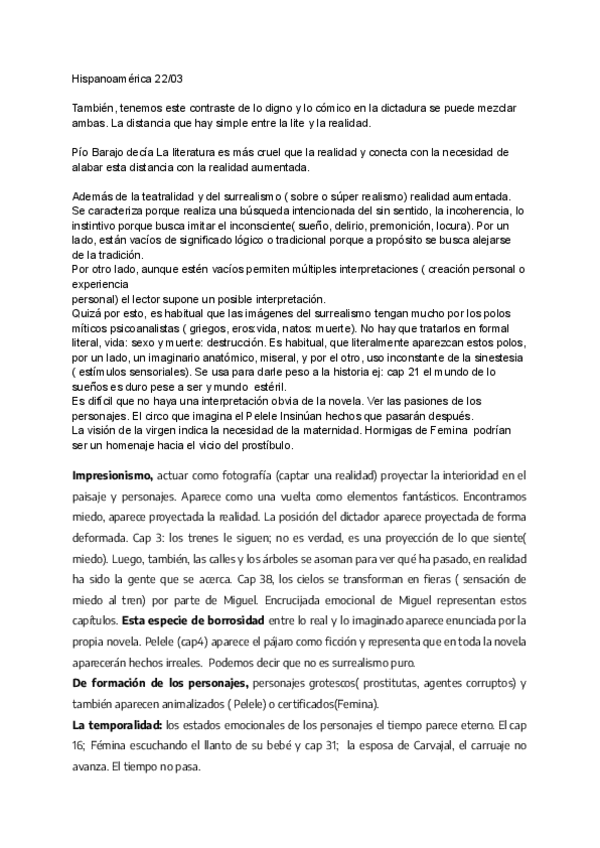 Hispanoamérica 22/03

También, tenemos este contraste de lo digno y lo cómico en la dictadura se puede mezclar ambas. La distancia que hay simple entre la lite y la realidad.

Pío Barajo decía La literatura es más cruel que la realidad y conecta con la necesidad de alabar esta distancia con la realidad aumentada.

Además de la teatralidad y del surrealismo ( sobre o súper realismo) realidad aumentada. Se caracteriza porque realiza una búsqueda intencionada del sin sentido, la incoherencia, lo instintivo porque busca imitar el inconsciente( sueño, delirio, premonición, locura). Por un lado, están vacíos de significado lógico o tradicional porque a propósito se busca alejarse de la tradición.
Por otro lado, aunque estén vacíos permiten múltiples interpretaciones ( creación personal o experiencia personal) el lector supone un posible interpretación.
Quizá por esto, es habitual que las imágenes del surrealismo tengan mucho por los polos míticos psicoanalistas ( griegos, eros:vida, natos: muerte). No hay que tratarlos en formal literal, vida: sexo y muerte: destrucción. Es habitual, que literalmente aparezcan estos polos, por un lado, un imaginario anatómico, miseral, y por el otro, uso inconstante de la sinestesia ( estímulos sensoriales). Se usa para darle peso a la historia ej: cap 21 el mundo de lo sueños es duro pese a ser y mundo estéril.
Es difícil que no haya una interpretación obvia de la novela. Ver las pasiones de los personajes. El circo que imagina el Pelele Insinúan hechos que pasarán después.
La visión de la virgen indica la necesidad de la maternidad. Hormigas de Femina podrían ser un homenaje hacia el vicio del prostíbulo.

**Impresionismo,** actuar como fotografía (captar una realidad) proyectar la interioridad en el paisaje y personajes. Aparece como una vuelta como elementos fantásticos. Encontramos miedo, aparece proyectada la realidad. La posición del dictador aparece proyectada de forma deformada. Cap 3: los trenes le siguen; no es verdad, es una proyección de lo que siente( miedo). Luego, también, las calles y los árboles se asoman para ver qué ha pasado, en realidad ha sido la gente que se acerca. Cap 38, los cielos se transforman en fieras ( sensación de miedo al tren) por parte de Miguel. Encrucijada emocional de Miguel representan estos capítulos. **Esta especie de borrosidad** entre lo real y lo imaginado aparece enunciada por la propia novela. Pelele (cap4) aparece el pájaro como ficción y representa que en toda la novela aparecerán hechos irreales. Podemos decir que no es surrealismo puro.
**De formación de los personajes,** personajes grotescos( prostitutas, agentes corruptos) y también aparecen animalizados ( Pelele) o certificados(Femina).
**La temporalidad:** los estados emocionales de los personajes el tiempo parece eterno. El cap 16; Fémina escuchando el llanto de su bebé y cap 31; la esposa de Carvajal, el carruaje no avanza. El tiempo no pasa.